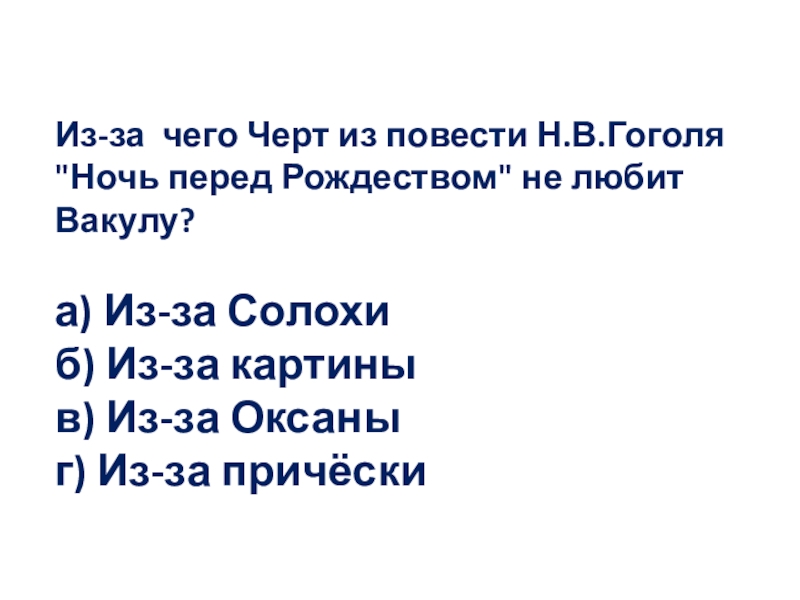 Из-за чего Черт из повести Н.В.Гоголя "Ночь перед Рождеством" не любит Вакулу?

а) Из-за Солохи
б) Из-за картины
в) Из-за Оксаны
г) Из-за причёски